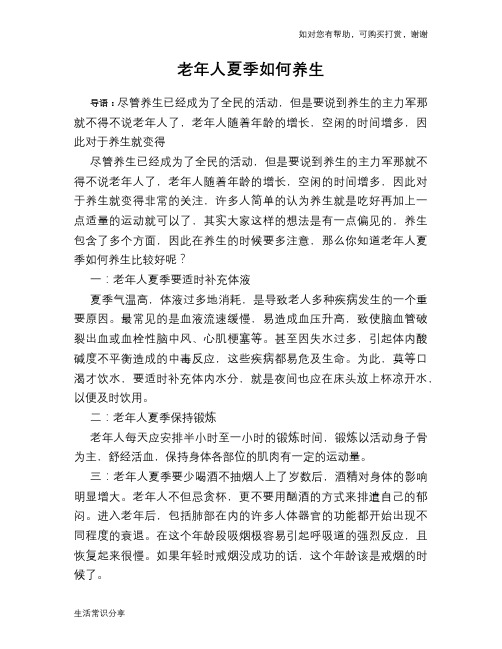 如对您有帮助，可购买打赏，谢谢

老年人夏季如何养生

导语：尽管养生已经成为了全民的活动，但是要说到养生的主力军那就不得不说老年人了，老年人随着年龄的增长，空闲的时间增多，因此对于养生就变得

尽管养生已经成为了全民的活动，但是要说到养生的主力军那就不得不说老年人了，老年人随着年龄的增长，空闲的时间增多，因此对于养生就变得非常的关注，许多人简单的认为养生就是吃好再加上一点适量的运动就可以了，其实大家这样的想法是有一点偏见的，养生包含了多个方面，因此在养生的时候要多注意，那么你知道老年人夏季如何养生比较好呢？

一：老年人夏季要适时补充体液

夏季气温高，体液过多地消耗，是导致老人多种疾病发生的一个重要原因。最常见的是血液流速缓慢、易造成血压升高，致使脑血管破裂出血或血栓性脑中风、心肌梗塞等。甚至因失水过多，引起体内酸碱度不平衡造成的中毒反应，这些疾病都易危及生命。为此，莫等口渴才饮水，要适时补充体内水分，就是夜间也应在床头放上杯凉开水，以便及时饮用。

二：老年人夏季保持锻炼

老年人每天应安排半小时至一小时的锻炼时间，锻炼以活动身子骨为主，舒经活血，保持身体各部位的肌肉有一定的运动量。

三：老年人夏季要少喝酒不抽烟人上了岁数后，酒精对身体的影响明显增大。老年人不但忌贪杯，更不要用酗酒的方式来排遣自己的郁闷。进入老年后，包括肺部在内的许多人体器官的功能都开始出现不同程度的衰退。在这个年龄段吸烟极容易引起呼吸道的强烈反应，且恢复起来很慢。如果年轻时戒烟没成功的话，这个年龄该是戒烟的时候了。

生活常识分享